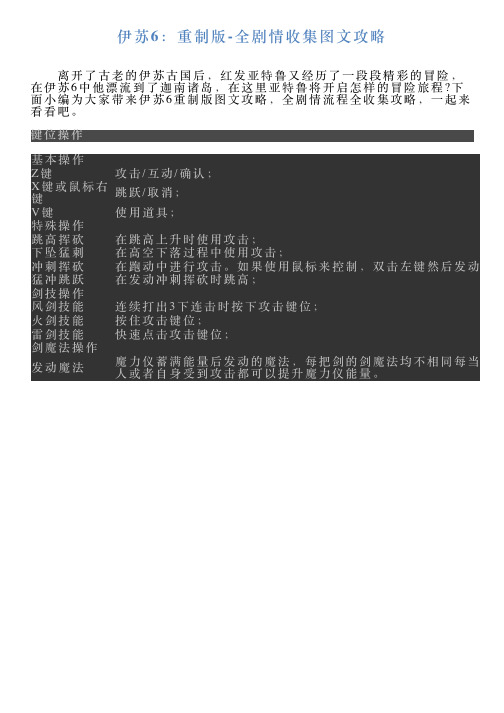 伊苏6：重制版-全剧情收集图文攻略

离开了古老的伊苏古国后，红发亚特鲁又经历了一段段精彩的冒险，在伊苏6中他漂流到了迦南诸岛，在这里亚特鲁将开启怎样的冒险旅程?下面小编为大家带来伊苏6重制版图文攻略，全剧情流程全收集攻略，一起来看看吧。

键位操作

| 基本操作 | |
|---|---|
| Z键 | 攻击/互动/确认； |
| X键或鼠标右键 | 跳跃/取消； |
| V键 | 使用道具； |
| 特殊操作 | |
| 跳高挥砍 | 在跳高上升时使用攻击； |
| 下坠猛刺 | 在高空下落过程中使用攻击； |
| 冲刺挥砍 | 在跑动中进行攻击。如果使用鼠标来控制，双击左键然后发动 |
| 猛冲跳跃 | 在发动冲刺挥砍时跳高； |
| 剑技操作 | |
| 风剑技能 | 连续打出3下连击时按下攻击键位； |
| 火剑技能 | 按住攻击键位； |
| 雷剑技能 | 快速点击攻击键位； |
| 剑魔法操作 | |
| 发动魔法 | 魔力仪蓄满能量后发动的魔法，每把剑的剑魔法均不相同每当人或者自身受到攻击都可以提升魔力仪能量。 |